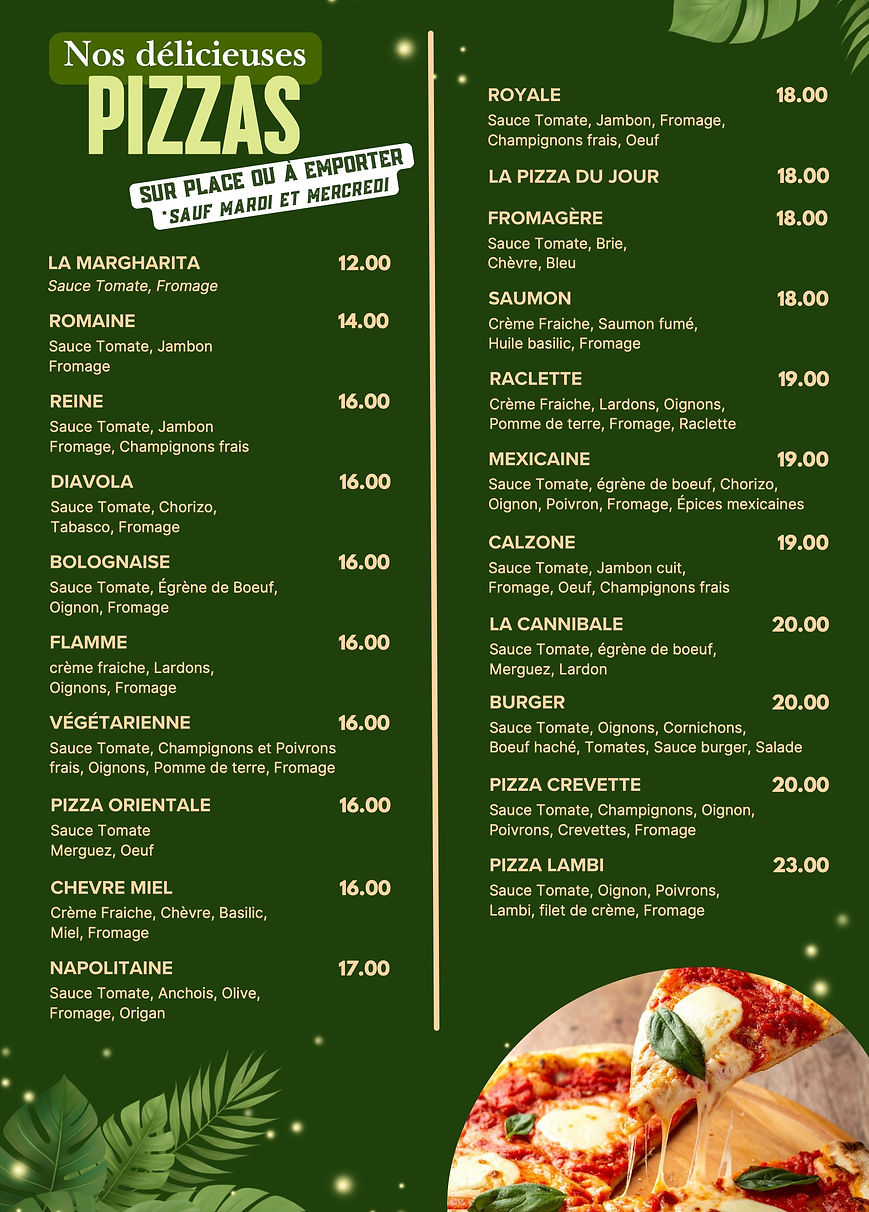 Nos délicieuses
PIZZAS

SUR PLACE OU À EMPORTER
*SAUF MARDI ET MERCREDI

LA MARGHARITA 12.00
Sauce Tomate, Fromage

ROMAINE 14.00
Sauce Tomate, Jambon Fromage

REINE 16.00
Sauce Tomate, Jambon Fromage, Champignons frais

DIAVOLA 16.00
Sauce Tomate, Chorizo, Tabasco, Fromage

BOLOGNAISE 16.00
Sauce Tomate, Égrène de Boeuf, Oignon, Fromage

FLAMME 16.00
crème fraiche, Lardons, Oignons, Fromage

VÉGÉTARIENNE 16.00
Sauce Tomate, Champignons et Poivrons frais, Oignons, Pomme de terre, Fromage

PIZZA ORIENTALE 16.00
Sauce Tomate Merguez, Oeuf

CHEVRE MIEL 16.00
Crème Fraiche, Chèvre, Basilic, Miel, Fromage

NAPOLITAINE 17.00
Sauce Tomate, Anchois, Olive, Fromage, Origan

ROYALE 18.00
Sauce Tomate, Jambon, Fromage, Champignons frais, Oeuf

LA PIZZA DU JOUR 18.00

FROMAGÈRE 18.00
Sauce Tomate, Brie, Chèvre, Bleu

SAUMON 18.00
Crème Fraiche, Saumon fumé, Huile basilic, Fromage

RACLETTE 19.00
Crème Fraiche, Lardons, Oignons, Pomme de terre, Fromage, Raclette

MEXICAINE 19.00
Sauce Tomate, égrène de boeuf, Chorizo, Oignon, Poivron, Fromage, Épices mexicaines

CALZONE 19.00
Sauce Tomate, Jambon cuit, Fromage, Oeuf, Champignons frais

LA CANNIBALE 20.00
Sauce Tomate, égrène de boeuf, Merguez, Lardon

BURGER 20.00
Sauce Tomate, Oignons, Cornichons, Boeuf haché, Tomates, Sauce burger, Salade

PIZZA CREVETTE 20.00
Sauce Tomate, Champignons, Oignon, Poivrons, Crevettes, Fromage

PIZZA LAMBI 23.00
Sauce Tomate, Oignon, Poivrons, Lambi, filet de crème, Fromage